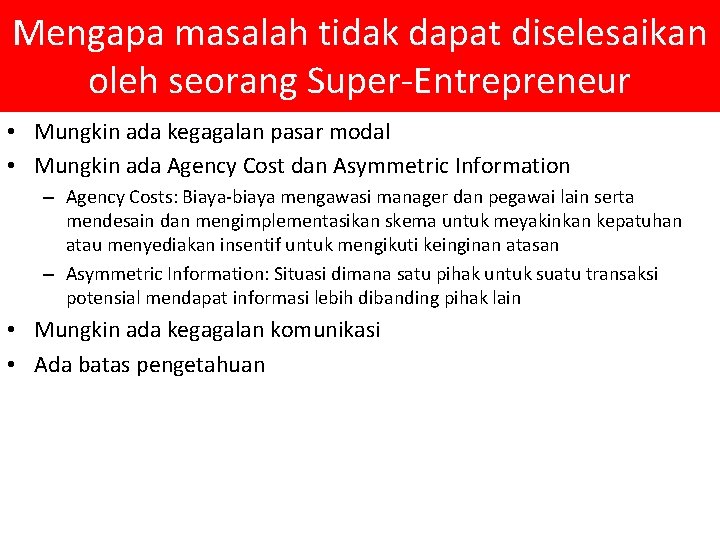 Mengapa masalah tidak dapat diselesaikan oleh seorang Super-Entrepreneur

• Mungkin ada kegagalan pasar modal
• Mungkin ada Agency Cost dan Asymmetric Information
  – Agency Costs: Biaya-biaya mengawasi manager dan pegawai lain serta mendesain dan mengimplementasikan skema untuk meyakinkan kepatuhan atau menyediakan insentif untuk mengikuti keinginan atasan
  – Asymmetric Information: Situasi dimana satu pihak untuk suatu transaksi potensial mendapat informasi lebih dibanding pihak lain
• Mungkin ada kegagalan komunikasi
• Ada batas pengetahuan